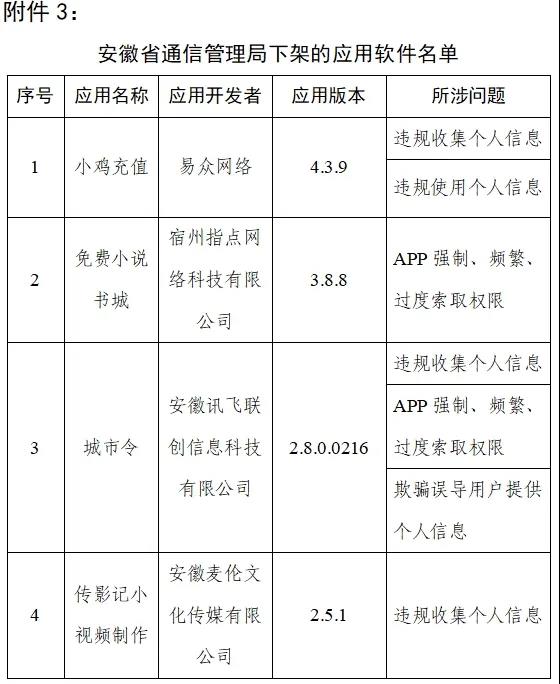 附件 3：

安徽省通信管理局下架的应用软件名单

| 序号 | 应用名称 | 应用开发者 | 应用版本 | 所涉问题 |
|---|---|---|---|---|
| 1 | 小鸡充值 | 易众网络 | 4.3.9 | 违规收集个人信息 |
| | | | | 违规使用个人信息 |
| 2 | 免费小说书城 | 宿州指点网络科技有限公司 | 3.8.8 | APP 强制、频繁、过度索取权限 |
| 3 | 城市令 | 安徽讯飞联创信息科技有限公司 | 2.8.0.0216 | 违规收集个人信息 |
| | | | | APP 强制、频繁、过度索取权限 |
| | | | | 欺骗误导用户提供个人信息 |
| 4 | 传影记小视频制作 | 安徽麦伦文化传媒有限公司 | 2.5.1 | 违规收集个人信息 |